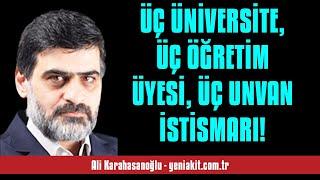 ÜÇ ÜNİVERSİTE, ÜÇ ÖĞRETİM ÜYESİ, ÜÇ UNVAN İSTİSMARI!

Ali Karahasanoğlu - yeniakit.com.tr